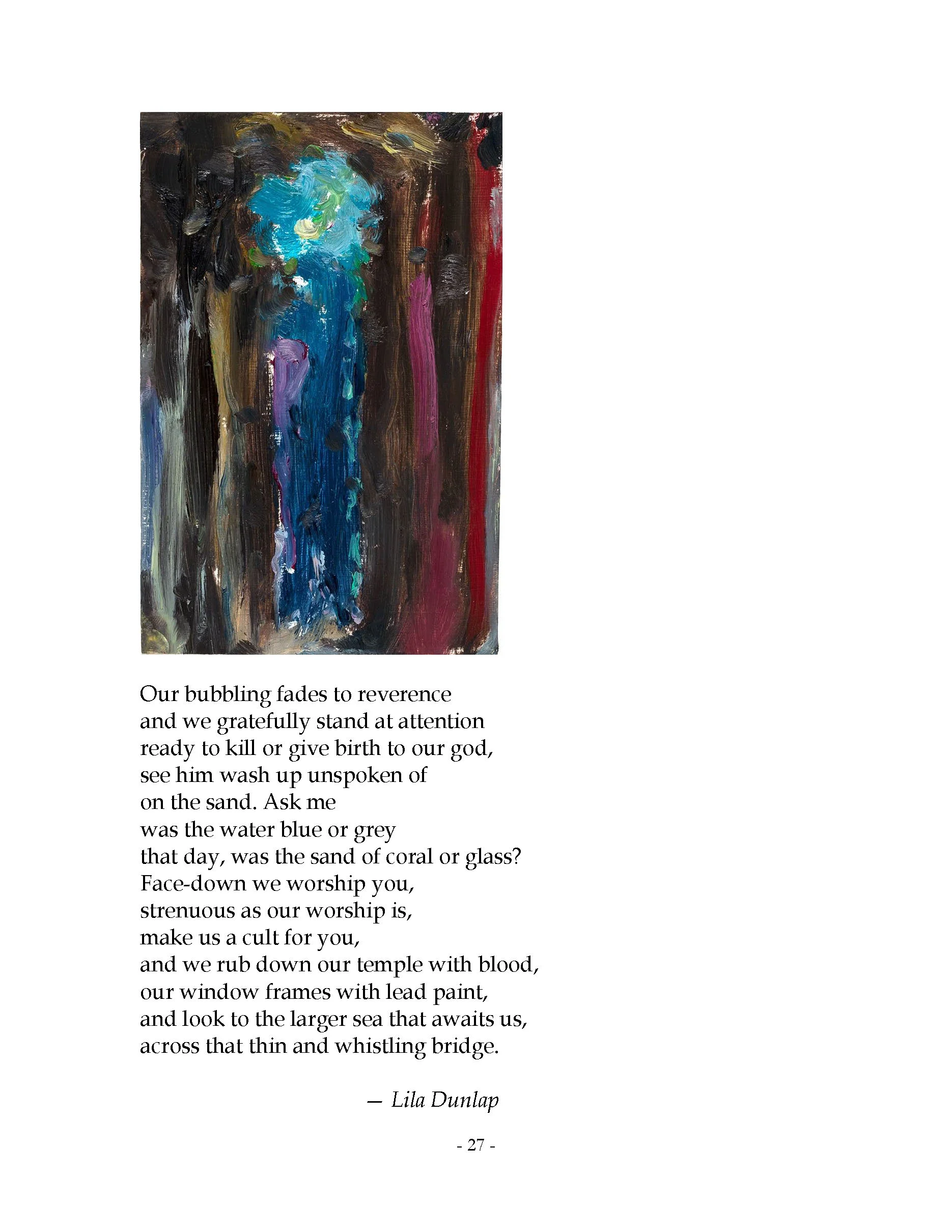 Our bubbling fades to reverence
and we gratefully stand at attention
ready to kill or give birth to our god,
see him wash up unspoken of
on the sand. Ask me
was the water blue or grey
that day, was the sand of coral or glass?
Face-down we worship you,
strenuous as our worship is,
make us a cult for you,
and we rub down our temple with blood,
our window frames with lead paint,
and look to the larger sea that awaits us,
across that thin and whistling bridge.

— Lila Dunlap

- 27 -